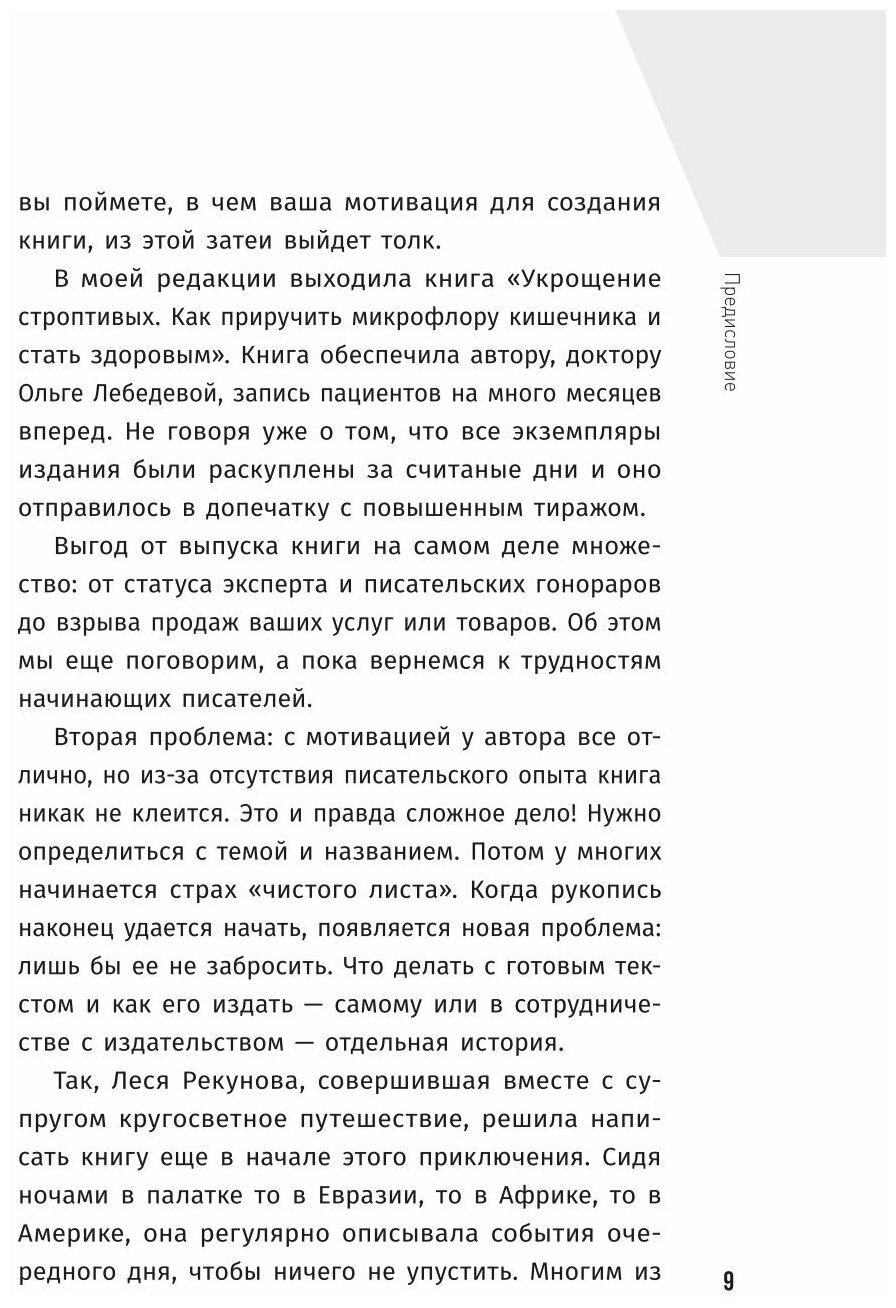 вы поймете, в чем ваша мотивация для создания книги, из этой затеи выйдет толк.

В моей редакции выходила книга «Укрощение строптивых. Как приручить микрофлору кишечника и стать здоровым». Книга обеспечила автору, доктору Ольге Лебедевой, запись пациентов на много месяцев вперед. Не говоря уже о том, что все экземпляры издания были раскуплены за считаные дни и оно отправилось в допечатку с повышенным тиражом.

Выгод от выпуска книги на самом деле множество: от статуса эксперта и писательских гонораров до взрыва продаж ваших услуг или товаров. Об этом мы еще поговорим, а пока вернемся к трудностям начинающих писателей.

Вторая проблема: с мотивацией у автора все отлично, но из-за отсутствия писательского опыта книга никак не клеится. Это и правда сложное дело! Нужно определиться с темой и названием. Потом у многих начинается страх «чистого листа». Когда рукопись наконец удается начать, появляется новая проблема: лишь бы ее не забросить. Что делать с готовым текстом и как его издать — самому или в сотрудничестве с издательством — отдельная история.

Так, Леся Рекунова, совершившая вместе с супругом кругосветное путешествие, решила написать книгу еще в начале этого приключения. Сидя ночами в палатке то в Евразии, то в Африке, то в Америке, она регулярно описывала события очередного дня, чтобы ничего не упустить. Многим из

Предисловие

9